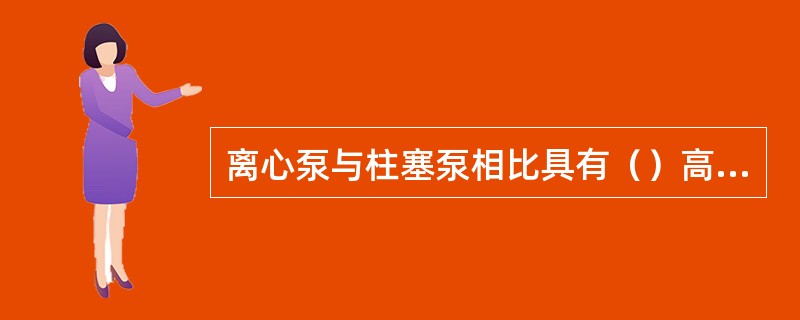 离心泵与柱塞泵相比具有（）高...